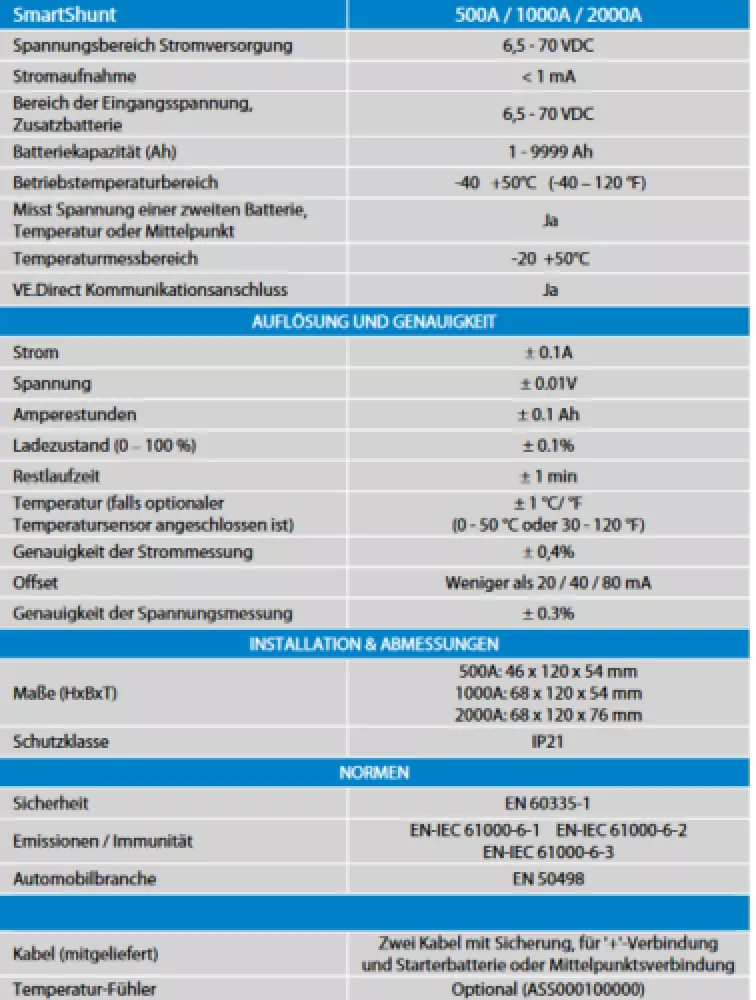 | SmartShunt | 500A / 1000A / 2000A |
|---|---|
| Spannungsbereich Stromversorgung | 6,5 - 70 VDC |
| Stromaufnahme | < 1 mA |
| Bereich der Eingangsspannung, Zusatzbatterie | 6,5 - 70 VDC |
| Batteriekapazität (Ah) | 1 - 9999 Ah |
| Betriebstemperaturbereich | -40 +50°C (-40 – 120 °F) |
| Misst Spannung einer zweiten Batterie, Temperatur oder Mittelpunkt | Ja |
| Temperaturmessbereich | -20 +50°C |
| VE.Direct Kommunikationsanschluss | Ja |
| AUFLÖSUNG UND GENAUIGKEIT | |
| Strom | ± 0.1A |
| Spannung | ± 0.01V |
| Amperestunden | ± 0.1 Ah |
| Ladezustand (0 – 100 %) | ± 0.1% |
| Restlaufzeit | ± 1 min |
| Temperatur (falls optionaler Temperatursensor angeschlossen ist) | ± 1 °C/ °F (0 - 50 °C oder 30 - 120 °F) |
| Genauigkeit der Strommessung | ± 0,4% |
| Offset | Weniger als 20 / 40 / 80 mA |
| Genauigkeit der Spannungsmessung | ± 0.3% |
| INSTALLATION & ABMESSUNGEN | |
| Maße (HxBxT) | 500A: 46 x 120 x 54 mm 1000A: 68 x 120 x 54 mm 2000A: 68 x 120 x 76 mm |
| Schutzklasse | IP21 |
| NORMEN | |
| Sicherheit | EN 60335-1 |
| Emissionen / Immunität | EN-IEC 61000-6-1 EN-IEC 61000-6-2 EN-IEC 61000-6-3 |
| Automobilbranche | EN 50498 |
| | |
| Kabel (mitgeliefert) | Zwei Kabel mit Sicherung, für '+'-Verbindung und Starterbatterie oder Mittelpunktsverbindung |
| Temperatur-Fühler | Optional (ASS000100000) |